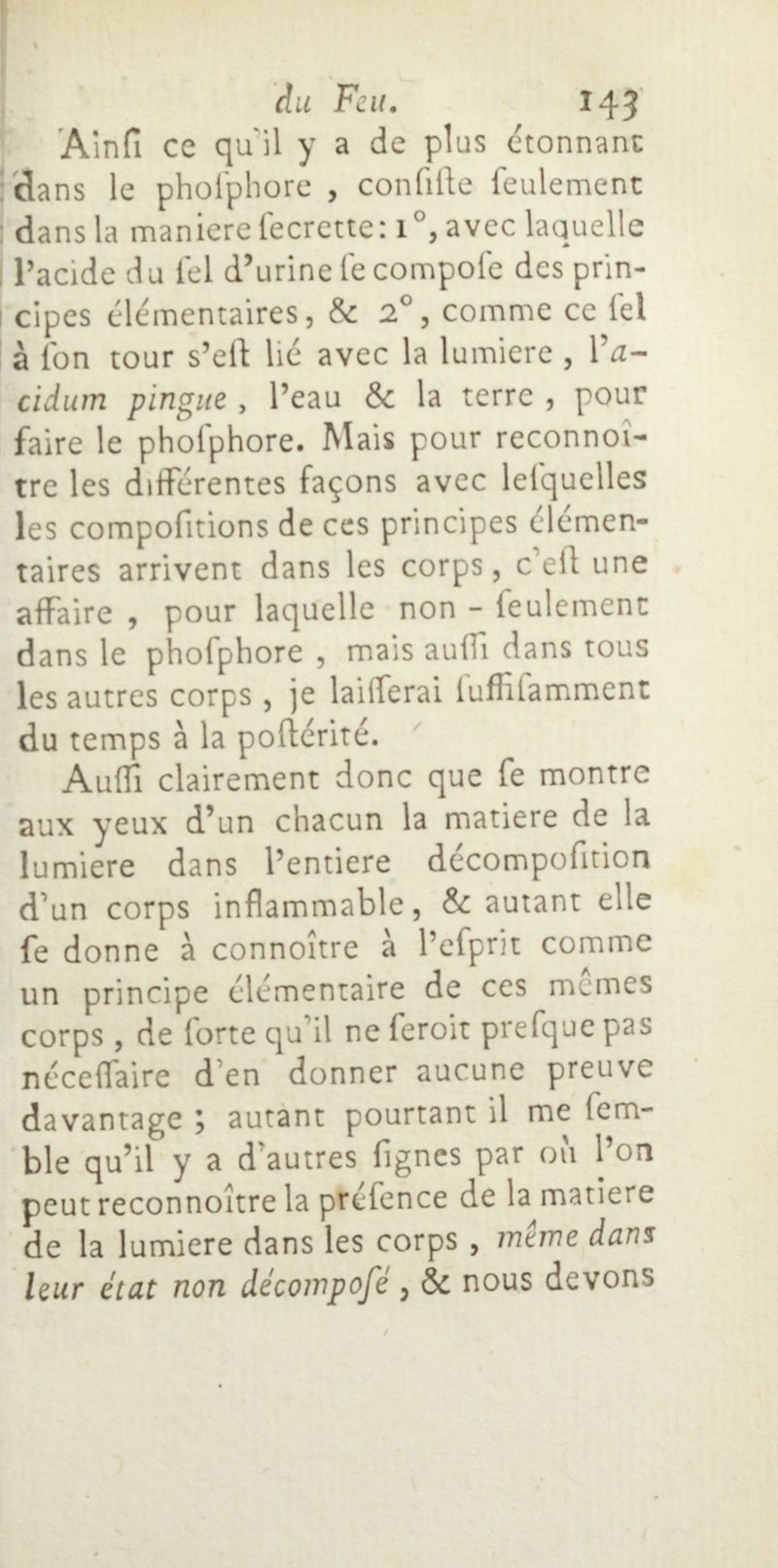 du Feu. 143

Ainſi ce qu'il y a de plus étonnant dans le phoſphore, conſiſte ſeulement dans la maniere ſecrette: 1°, avec laquelle l'acide du ſel d'urine ſe compoſe des principes élémentaires, & 2°, comme ce ſel à ſon tour s'eſt lié avec la lumiere, l'acidum pingue, l'eau & la terre, pour faire le phoſphore. Mais pour reconnoître les différentes façons avec leſquelles les compoſitions de ces principes élémentaires arrivent dans les corps, c'eſt une affaire, pour laquelle non-ſeulement dans le phoſphore, mais auſſi dans tous les autres corps, je laiſſerai ſuffiſamment du temps à la poſtérité.

Auſſi clairement donc que ſe montre aux yeux d'un chacun la matiere de la lumiere dans l'entiere décompoſition d'un corps inflammable, & autant elle ſe donne à connoître à l'eſprit comme un principe élémentaire de ces mêmes corps, de ſorte qu'il ne ſeroit preſque pas néceſſaire d'en donner aucune preuve davantage; autant pourtant il me ſemble qu'il y a d'autres ſignes par où l'on peut reconnoître la préſence de la matiere de la lumiere dans les corps, même dans leur état non décompoſé, & nous devons